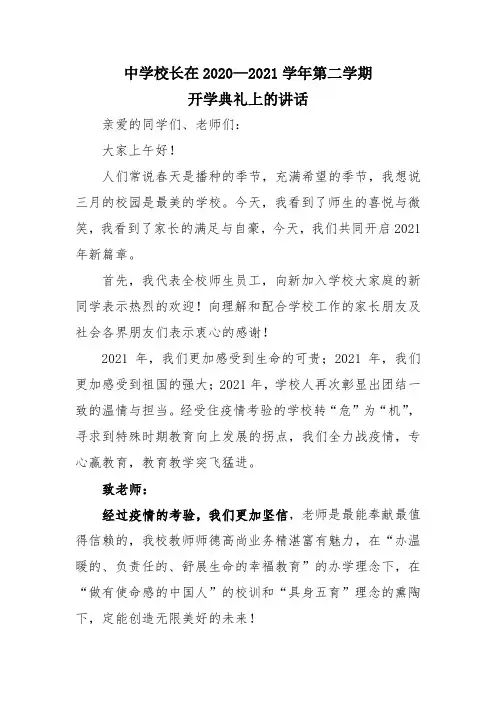 中学校长在 2020—2021 学年第二学期
开学典礼上的讲话

亲爱的同学们、老师们：

大家上午好！

人们常说春天是播种的季节，充满希望的季节，我想说三月的校园是最美的学校。今天，我看到了师生的喜悦与微笑，我看到了家长的满足与自豪，今天，我们共同开启 2021 年新篇章。

首先，我代表全校师生员工，向新加入学校大家庭的新同学表示热烈的欢迎！向理解和配合学校工作的家长朋友及社会各界朋友们表示衷心的感谢！

2021 年，我们更加感受到生命的可贵；2021 年，我们更加感受到祖国的强大；2021 年，学校人再次彰显出团结一致的温情与担当。经受住疫情考验的学校转“危”为“机”，寻求到特殊时期教育向上发展的拐点，我们全力战疫情，专心赢教育，教育教学突飞猛进。

致老师：

经过疫情的考验，我们更加坚信，老师是最能奉献最值得信赖的，我校教师师德高尚业务精湛富有魅力，在“办温暖的、负责任的、舒展生命的幸福教育”的办学理念下，在“做有使命感的中国人”的校训和“具身五育”理念的熏陶下，定能创造无限美好的未来！